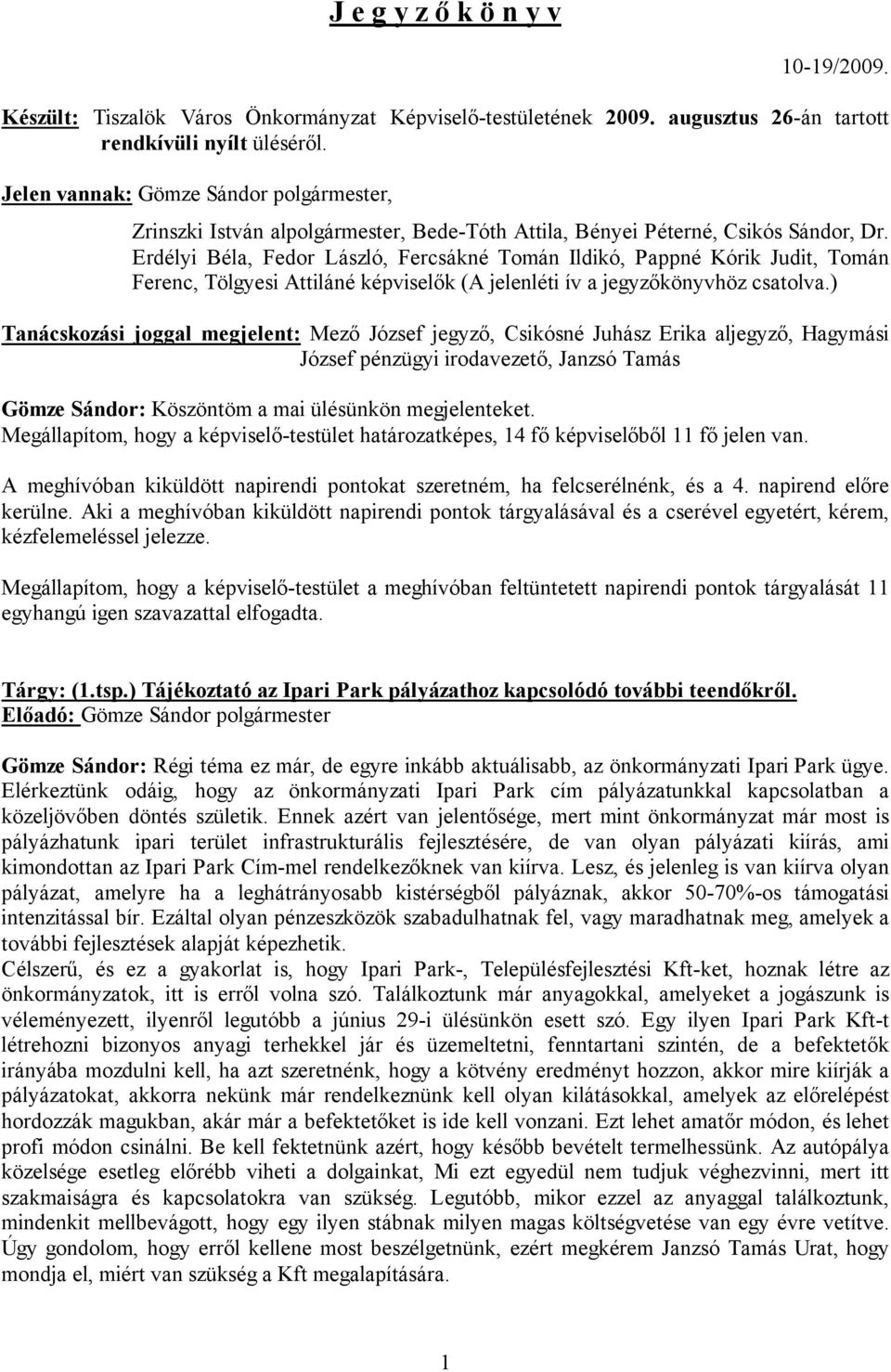 J e g y z ő k ö n y v

10-19/2009.

Készült: Tiszalök Város Önkormányzat Képviselő-testületének 2009. augusztus 26-án tartott rendkívüli nyílt üléséről.

Jelen vannak: Gömze Sándor polgármester,

Zrinszki István alpolgármester, Bede-Tóth Attila, Bényei Péterné, Csikós Sándor, Dr. Erdélyi Béla, Fedor László, Fercsákné Tomán Ildikó, Pappné Kórik Judit, Tomán Ferenc, Tölgyesi Attiláné képviselők (A jelenléti ív a jegyzőkönyvhöz csatolva.)

Tanácskozási joggal megjelent: Mező József jegyző, Csikósné Juhász Erika aljegyző, Hagymási József pénzügyi irodavezető, Janzsó Tamás

Gömze Sándor: Köszöntöm a mai ülésünkön megjelenteket.
Megállapítom, hogy a képviselő-testület határozatképes, 14 fő képviselőből 11 fő jelen van.

A meghívóban kiküldött napirendi pontokat szeretném, ha felcserélnénk, és a 4. napirend előre kerülne. Aki a meghívóban kiküldött napirendi pontok tárgyalásával és a cserével egyetért, kérem, kézfelemeléssel jelezze.

Megállapítom, hogy a képviselő-testület a meghívóban feltüntetett napirendi pontok tárgyalását 11 egyhangú igen szavazattal elfogadta.

Tárgy: (1.tsp.) Tájékoztató az Ipari Park pályázathoz kapcsolódó további teendőkről.
Előadó: Gömze Sándor polgármester

Gömze Sándor: Régi téma ez már, de egyre inkább aktuálisabb, az önkormányzati Ipari Park ügye. Elérkeztünk odáig, hogy az önkormányzati Ipari Park cím pályázatunkkal kapcsolatban a közeljövőben döntés születik. Ennek azért van jelentősége, mert mint önkormányzat már most is pályázhatunk ipari terület infrastrukturális fejlesztésére, de van olyan pályázati kiírás, ami kimondottan az Ipari Park Cím-mel rendelkezőknek van kiírva. Lesz, és jelenleg is van kiírva olyan pályázat, amelyre ha a leghátrányosabb kistérségből pályáznak, akkor 50-70%-os támogatási intenzitással bír. Ezáltal olyan pénzeszközök szabadulhatnak fel, vagy maradhatnak meg, amelyek a további fejlesztések alapját képezhetik.
Célszerű, és ez a gyakorlat is, hogy Ipari Park-, Településfejlesztési Kft-ket, hoznak létre az önkormányzatok, itt is erről volna szó. Találkoztunk már anyagokkal, amelyeket a jogászunk is véleményezett, ilyenről legutóbb a június 29-i ülésünkön esett szó. Egy ilyen Ipari Park Kft-t létrehozni bizonyos anyagi terhekkel jár és üzemeltetni, fenntartani szintén, de a befektetők irányába mozdulni kell, ha azt szeretnénk, hogy a kötvény eredményt hozzon, akkor mire kiírják a pályázatokat, akkorra nekünk már rendelkeznünk kell olyan kilátásokkal, amelyek az előrelépést hordozzák magukban, akár már a befektetőket is ide kell vonzani. Ezt lehet amatőr módon, és lehet profi módon csinálni. Be kell fektetnünk azért, hogy később bevételt termelhessünk. Az autópálya közelsége esetleg előrébb viheti a dolgainkat, Mi ezt egyedül nem tudjuk véghezvinni, mert itt szakmaiságra és kapcsolatokra van szükség. Legutóbb, mikor ezzel az anyaggal találkoztunk, mindenkit mellbevágott, hogy egy ilyen stábnak milyen magas költségvetése van egy évre vetítve. Úgy gondolom, hogy erről kellene most beszélgetnünk, ezért megkérem Janzsó Tamás Urat, hogy mondja el, miért van szükség a Kft megalapítására.

1